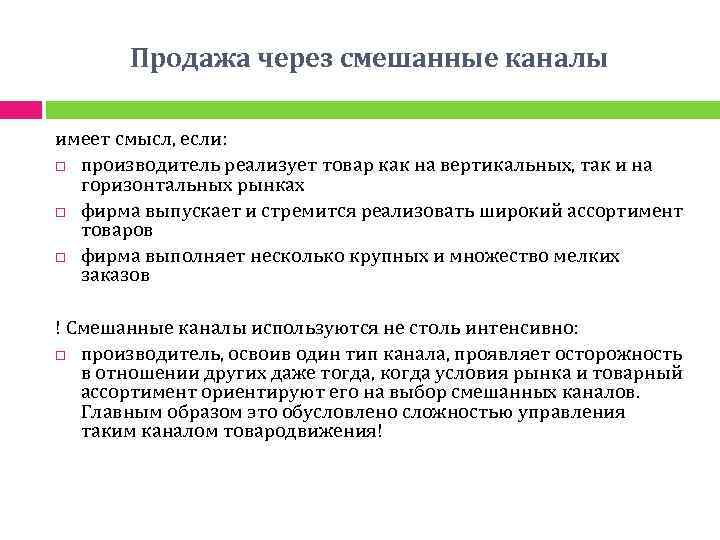 Продажа через смешанные каналы

имеет смысл, если:

□ производитель реализует товар как на вертикальных, так и на горизонтальных рынках

□ фирма выпускает и стремится реализовать широкий ассортимент товаров

□ фирма выполняет несколько крупных и множество мелких заказов

! Смешанные каналы используются не столь интенсивно:

□ производитель, освоив один тип канала, проявляет осторожность в отношении других даже тогда, когда условия рынка и товарный ассортимент ориентируют его на выбор смешанных каналов. Главным образом это обусловлено сложностью управления таким каналом товародвижения!